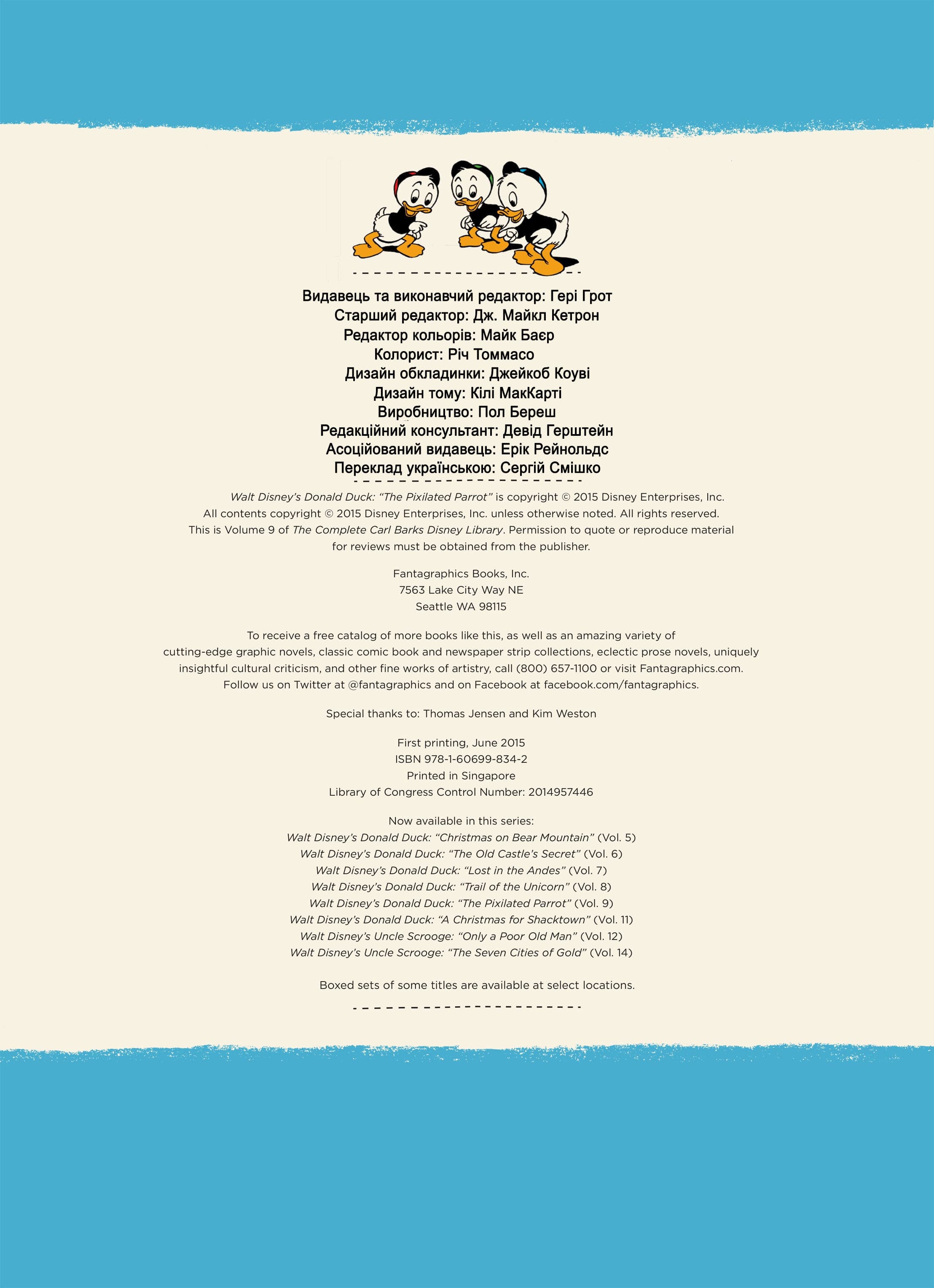 Видавець та виконавчий редактор: Гері Грот
Старший редактор: Дж. Майкл Кетрон
Редактор кольорів: Майк Баєр
Колорист: Річ Томмасо
Дизайн обкладинки: Джейкоб Коуві
Дизайн тому: Кілі МакКарті
Виробництво: Пол Береш
Редакційний консультант: Девід Герштейн
Асоційований видавець: Ерік Рейнольдс
Переклад українською: Сергій Смішко

Walt Disney's Donald Duck: "The Pixilated Parrot" is copyright © 2015 Disney Enterprises, Inc. All contents copyright © 2015 Disney Enterprises, Inc. unless otherwise noted. All rights reserved. This is Volume 9 of The Complete Carl Barks Disney Library. Permission to quote or reproduce material for reviews must be obtained from the publisher.

Fantagraphics Books, Inc.
7563 Lake City Way NE
Seattle WA 98115

To receive a free catalog of more books like this, as well as an amazing variety of cutting-edge graphic novels, classic comic book and newspaper strip collections, eclectic prose novels, uniquely insightful cultural criticism, and other fine works of artistry, call (800) 657-1100 or visit Fantagraphics.com. Follow us on Twitter at @fantagraphics and on Facebook at facebook.com/fantagraphics.

Special thanks to: Thomas Jensen and Kim Weston

First printing, June 2015
ISBN 978-1-60699-834-2
Printed in Singapore
Library of Congress Control Number: 2014957446

Now available in this series:
Walt Disney's Donald Duck: "Christmas on Bear Mountain" (Vol. 5)
Walt Disney's Donald Duck: "The Old Castle's Secret" (Vol. 6)
Walt Disney's Donald Duck: "Lost in the Andes" (Vol. 7)
Walt Disney's Donald Duck: "Trail of the Unicorn" (Vol. 8)
Walt Disney's Donald Duck: "The Pixilated Parrot" (Vol. 9)
Walt Disney's Donald Duck: "A Christmas for Shacktown" (Vol. 11)
Walt Disney's Uncle Scrooge: "Only a Poor Old Man" (Vol. 12)
Walt Disney's Uncle Scrooge: "The Seven Cities of Gold" (Vol. 14)

Boxed sets of some titles are available at select locations.